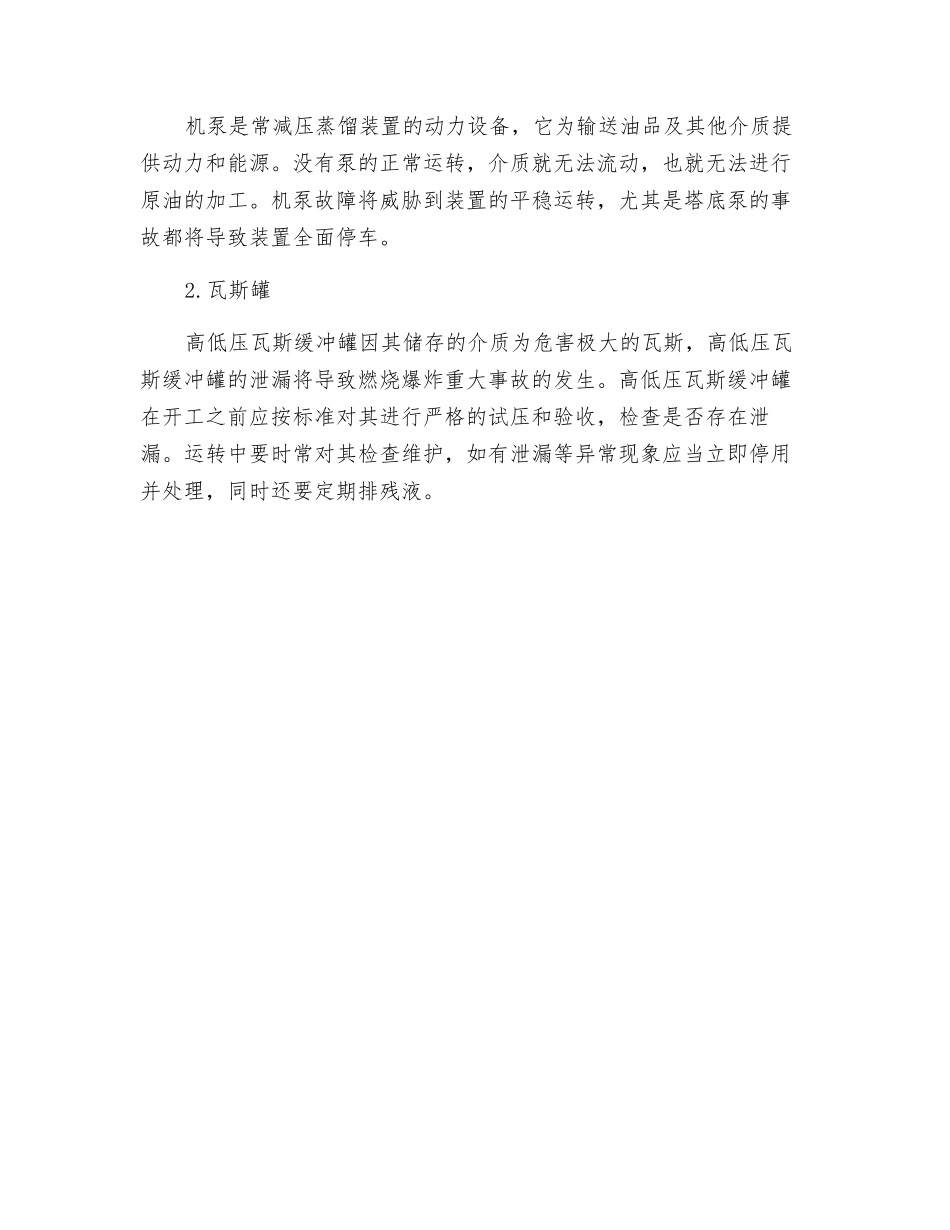 机泵是常减压蒸馏装置的动力设备，它为输送油品及其他介质提供动力和能源。没有泵的正常运转，介质就无法流动，也就无法进行原油的加工。机泵故障将威胁到装置的平稳运转，尤其是塔底泵的事故都将导致装置全面停车。

2.瓦斯罐

高低压瓦斯缓冲罐因其储存的介质为危害极大的瓦斯，高低压瓦斯缓冲罐的泄漏将导致燃烧爆炸重大事故的发生。高低压瓦斯缓冲罐在开工之前应按标准对其进行严格的试压和验收，检查是否存在泄漏。运转中要时常对其检查维护，如有泄漏等异常现象应当立即停用并处理，同时还要定期排残液。